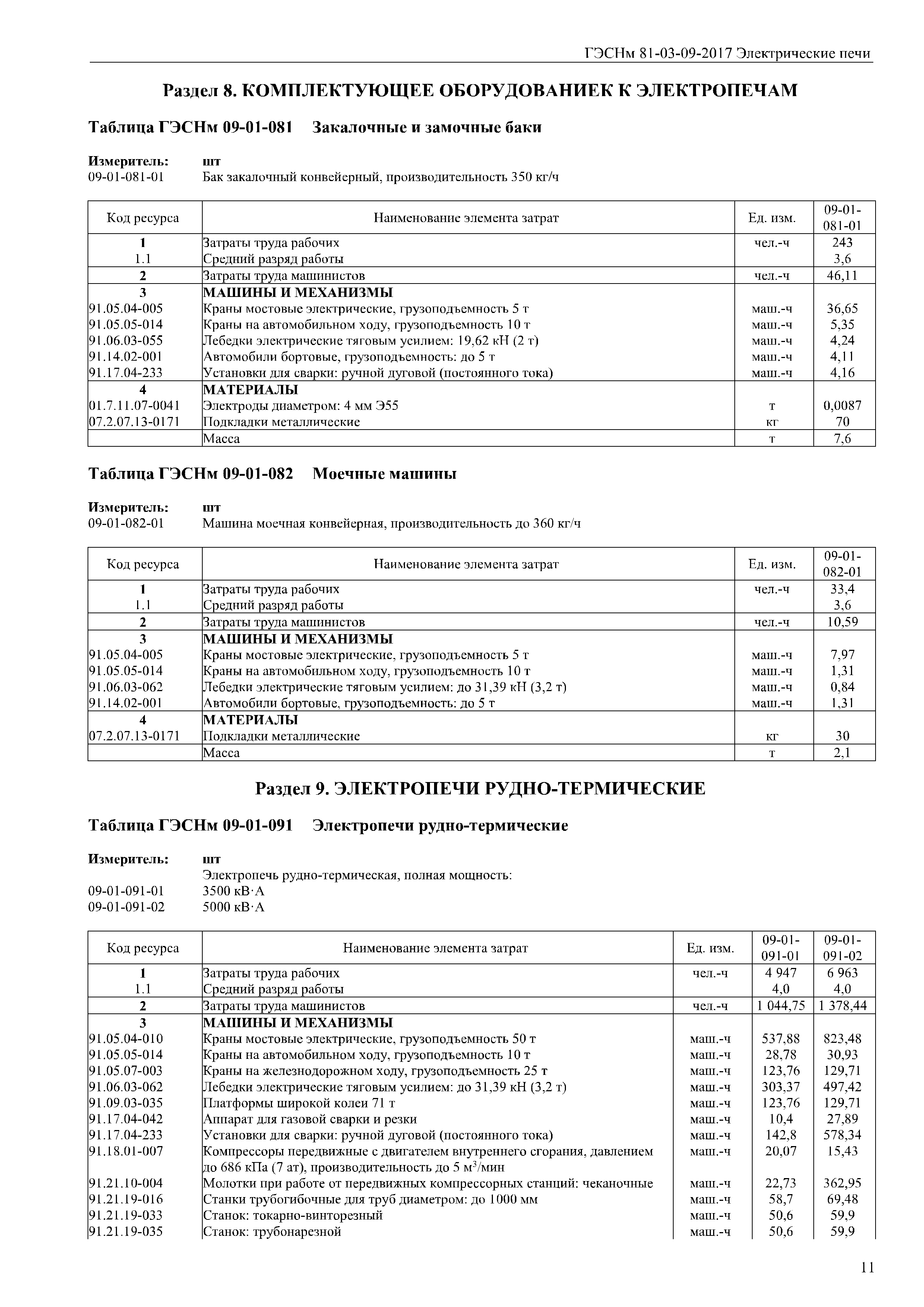 ГЭСНм 81-03-09-2017 Электрические печи

Раздел 8. КОМПЛЕКТУЮЩЕЕ ОБОРУДОВАНИЕК К ЭЛЕКТРОПЕЧАМ

Таблица ГЭСНм 09-01-081 Закалочные и замочные баки

Измеритель: шт
09-01-081-01 Бак закалочный конвейерный, производительность 350 кг/ч

| Код ресурса | Наименование элемента затрат | Ед. изм. | 09-01-081-01 |
|---|---|---|---|
| 1 | Затраты труда рабочих | чел.-ч | 243 |
| 1.1 | Средний разряд работы | | 3,6 |
| 2 | Затраты труда машинистов | чел.-ч | 46,11 |
| 3 | МАШИНЫ И МЕХАНИЗМЫ | | |
| 91.05.04-005 | Краны мостовые электрические, грузоподъемность 5 т | маш.-ч | 36,65 |
| 91.05.05-014 | Краны на автомобильном ходу, грузоподъемность 10 т | маш.-ч | 5,35 |
| 91.06.03-055 | Лебедки электрические тяговым усилием: 19,62 кН (2 т) | маш.-ч | 4,24 |
| 91.14.02-001 | Автомобили бортовые, грузоподъемность: до 5 т | маш.-ч | 4,11 |
| 91.17.04-233 | Установки для сварки: ручной дуговой (постоянного тока) | маш.-ч | 4,16 |
| 4 | МАТЕРИАЛЫ | | |
| 01.7.11.07-0041 | Электроды диаметром: 4 мм Э55 | т | 0,0087 |
| 07.2.07.13-0171 | Подкладки металлические | кг | 70 |
| | Масса | т | 7,6 |

Таблица ГЭСНм 09-01-082 Моечные машины

Измеритель: шт
09-01-082-01 Машина моечная конвейерная, производительность до 360 кг/ч

| Код ресурса | Наименование элемента затрат | Ед. изм. | 09-01-082-01 |
|---|---|---|---|
| 1 | Затраты труда рабочих | чел.-ч | 33,4 |
| 1.1 | Средний разряд работы | | 3,6 |
| 2 | Затраты труда машинистов | чел.-ч | 10,59 |
| 3 | МАШИНЫ И МЕХАНИЗМЫ | | |
| 91.05.04-005 | Краны мостовые электрические, грузоподъемность 5 т | маш.-ч | 7,97 |
| 91.05.05-014 | Краны на автомобильном ходу, грузоподъемность 10 т | маш.-ч | 1,31 |
| 91.06.03-062 | Лебедки электрические тяговым усилием: до 31,39 кН (3,2 т) | маш.-ч | 0,84 |
| 91.14.02-001 | Автомобили бортовые, грузоподъемность: до 5 т | маш.-ч | 1,31 |
| 4 | МАТЕРИАЛЫ | | |
| 07.2.07.13-0171 | Подкладки металлические | кг | 30 |
| | Масса | т | 2,1 |

Раздел 9. ЭЛЕКТРОПЕЧИ РУДНО-ТЕРМИЧЕСКИЕ

Таблица ГЭСНм 09-01-091 Электропечи рудно-термические

Измеритель: шт
Электропечь рудно-термическая, полная мощность:
09-01-091-01 3500 кВ·А
09-01-091-02 5000 кВ·А

| Код ресурса | Наименование элемента затрат | Ед. изм. | 09-01-091-01 | 09-01-091-02 |
|---|---|---|---|---|
| 1 | Затраты труда рабочих | чел.-ч | 4 947 | 6 963 |
| 1.1 | Средний разряд работы | | 4,0 | 4,0 |
| 2 | Затраты труда машинистов | чел.-ч | 1 044,75 | 1 378,44 |
| 3 | МАШИНЫ И МЕХАНИЗМЫ | | | |
| 91.05.04-010 | Краны мостовые электрические, грузоподъемность 50 т | маш.-ч | 537,88 | 823,48 |
| 91.05.05-014 | Краны на автомобильном ходу, грузоподъемность 10 т | маш.-ч | 28,78 | 30,93 |
| 91.05.07-003 | Краны на железнодорожном ходу, грузоподъемность 25 т | маш.-ч | 123,76 | 129,71 |
| 91.06.03-062 | Лебедки электрические тяговым усилием: до 31,39 кН (3,2 т) | маш.-ч | 303,37 | 497,42 |
| 91.09.03-035 | Платформы широкой колеи 71 т | маш.-ч | 123,76 | 129,71 |
| 91.17.04-042 | Аппарат для газовой сварки и резки | маш.-ч | 10,4 | 27,89 |
| 91.17.04-233 | Установки для сварки: ручной дуговой (постоянного тока) | маш.-ч | 142,8 | 578,34 |
| 91.18.01-007 | Компрессоры передвижные с двигателем внутреннего сгорания, давлением до 686 кПа (7 ат), производительность до 5 м$^3$/мин | маш.-ч | 20,07 | 15,43 |
| 91.21.10-004 | Молотки при работе от передвижных компрессорных станций: чеканочные | маш.-ч | 22,73 | 362,95 |
| 91.21.19-016 | Станки трубогибочные для труб диаметром: до 1000 мм | маш.-ч | 58,7 | 69,48 |
| 91.21.19-033 | Станок: токарно-винторезный | маш.-ч | 50,6 | 59,9 |
| 91.21.19-035 | Станок: трубонарезной | маш.-ч | 50,6 | 59,9 |

11